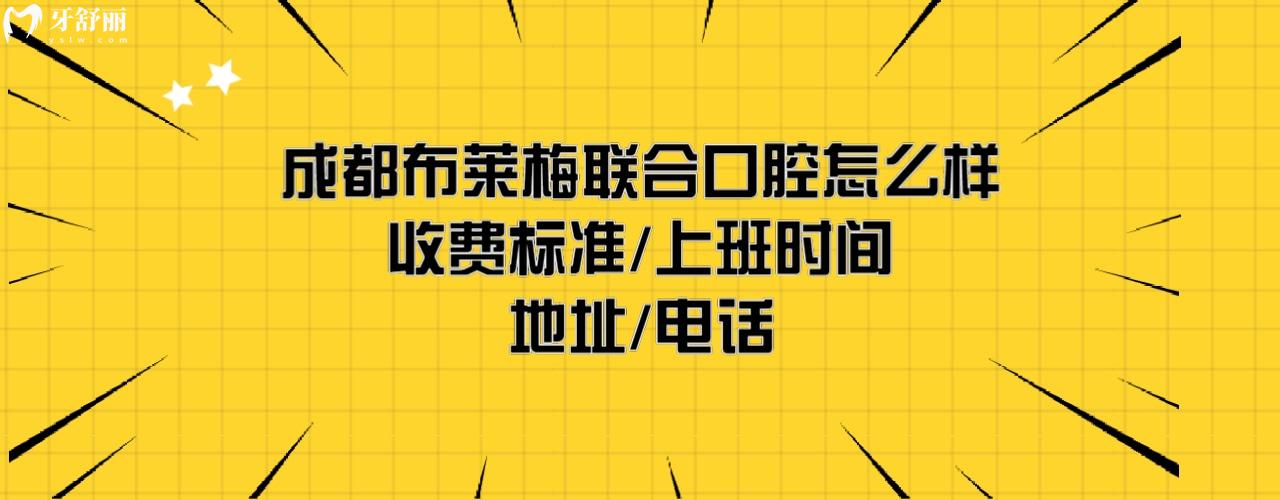 牙舒丽
yslw.com

成都布莱梅联合口腔怎么样
收费标准/上班时间
地址/电话